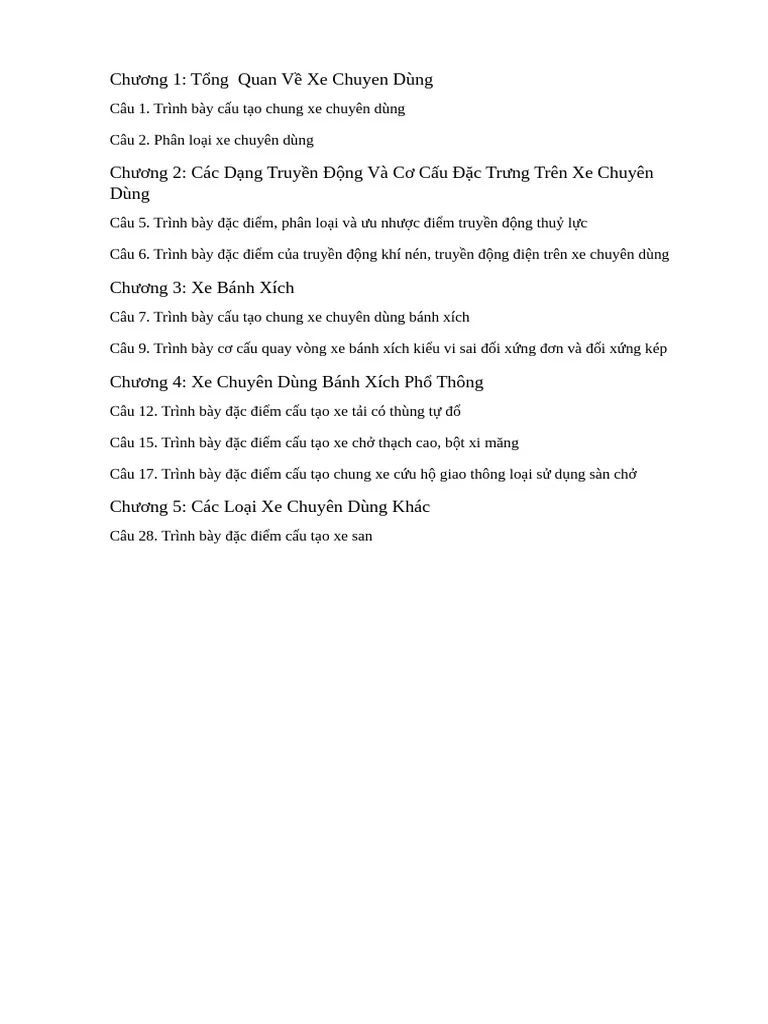 Chương 1: Tổng Quan Về Xe Chuyen Dùng

Câu 1. Trình bày cấu tạo chung xe chuyên dùng

Câu 2. Phân loại xe chuyên dùng

Chương 2: Các Dạng Truyền Động Và Cơ Cấu Đặc Trưng Trên Xe Chuyên Dùng

Câu 5. Trình bày đặc điểm, phân loại và ưu nhược điểm truyền động thuỷ lực

Câu 6. Trình bày đặc điểm của truyền động khí nén, truyền động điện trên xe chuyên dùng

Chương 3: Xe Bánh Xích

Câu 7. Trình bày cấu tạo chung xe chuyên dùng bánh xích

Câu 9. Trình bày cơ cấu quay vòng xe bánh xích kiểu vi sai đối xứng đơn và đối xứng kép

Chương 4: Xe Chuyên Dùng Bánh Xích Phổ Thông

Câu 12. Trình bày đặc điểm cấu tạo xe tải có thùng tự đổ

Câu 15. Trình bày đặc điểm cấu tạo xe chở thạch cao, bột xi măng

Câu 17. Trình bày đặc điểm cấu tạo chung xe cứu hộ giao thông loại sử dụng sàn chở

Chương 5: Các Loại Xe Chuyên Dùng Khác

Câu 28. Trình bày đặc điểm cấu tạo xe san